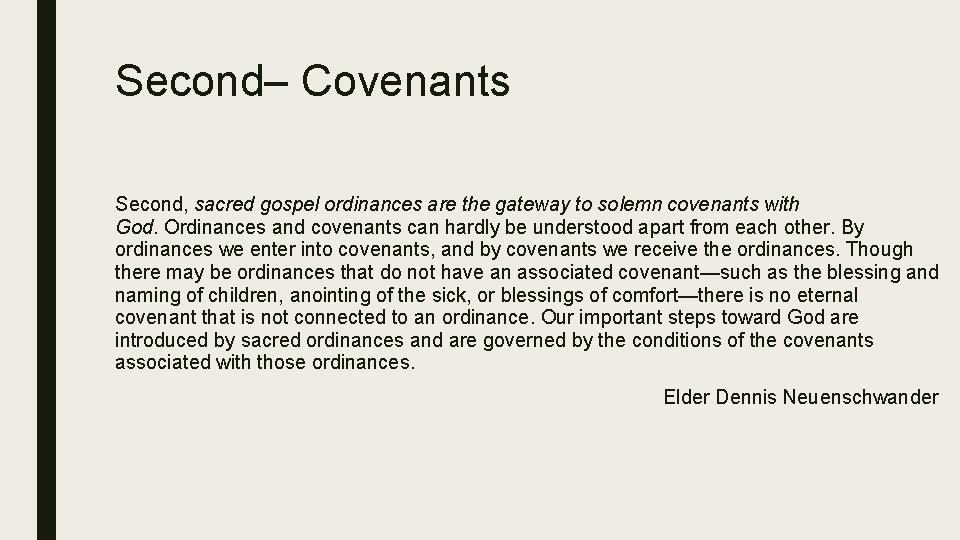 Second– Covenants

Second, sacred gospel ordinances are the gateway to solemn covenants with God. Ordinances and covenants can hardly be understood apart from each other. By ordinances we enter into covenants, and by covenants we receive the ordinances. Though there may be ordinances that do not have an associated covenant—such as the blessing and naming of children, anointing of the sick, or blessings of comfort—there is no eternal covenant that is not connected to an ordinance. Our important steps toward God are introduced by sacred ordinances and are governed by the conditions of the covenants associated with those ordinances.

Elder Dennis Neuenschwander